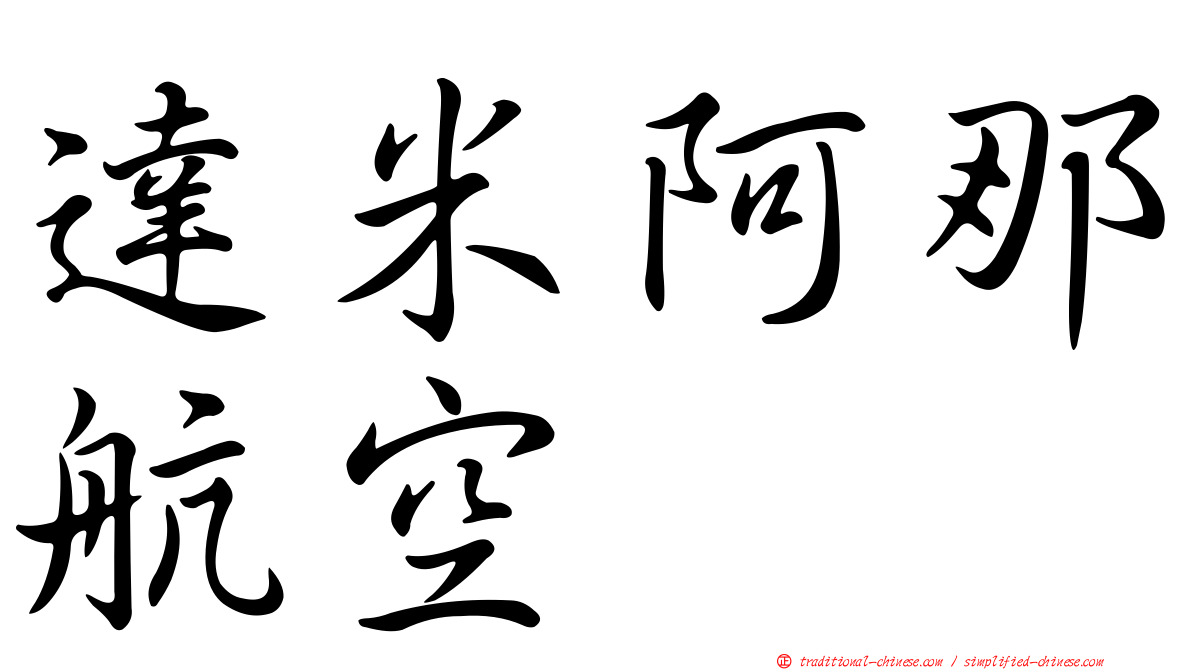 達米阿那航空

正 traditional-chinese.com / simplified-chinese.com